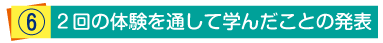 ⑥ ２回の体験を通して学んだことの発表